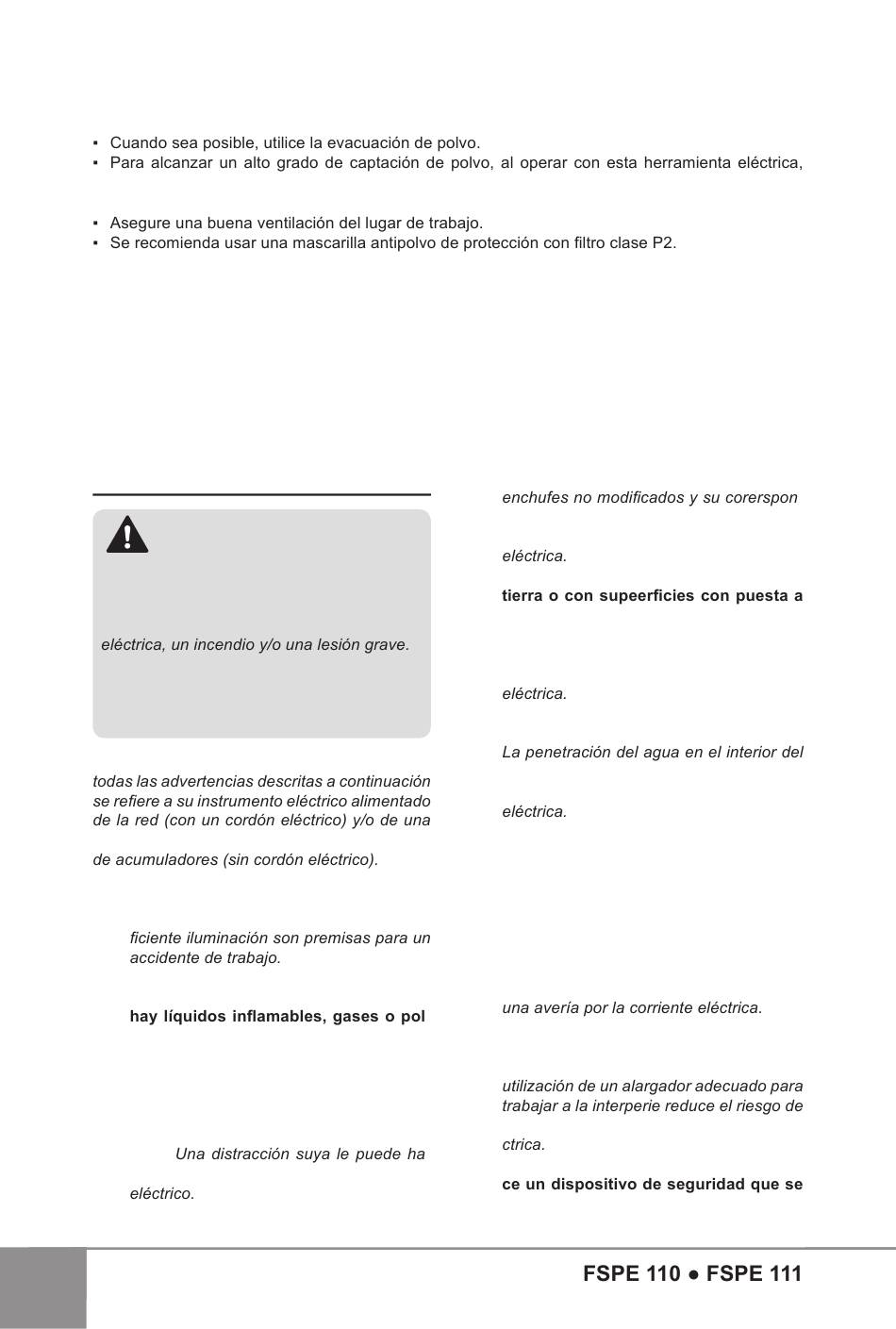 ▪ Cuando sea posible, utilice la evacuación de polvo.
▪ Para alcanzar un alto grado de captación de polvo, al operar con esta herramienta eléctrica,

▪ Asegure una buena ventilación del lugar de trabajo.
▪ Se recomienda usar una mascarilla antipolvo de protección con filtro clase P2.

eléctrica, un incendio y/o una lesión grave.

todas las advertencias descritas a continuación se refiere a su instrumento eléctrico alimentado de la red (con un cordón eléctrico) y/o de una

de acumuladores (sin cordón eléctrico).

ficiente iluminación son premisas para un accidente de trabajo.

hay líquidos inflamables, gases o pol

Una distracción suya le puede ha

eléctrico.

enchufes no modificados y su corerspon

eléctrica.

tierra o con supeerficies con puesta a

eléctrica.

La penetración del agua en el interior del

eléctrica.

una avería por la corriente eléctrica.

utilización de un alargador adecuado para trabajar a la interperie reduce el riesgo de

ctrica.

ce un dispositivo de seguridad que se

FSPE 110 ● FSPE 111